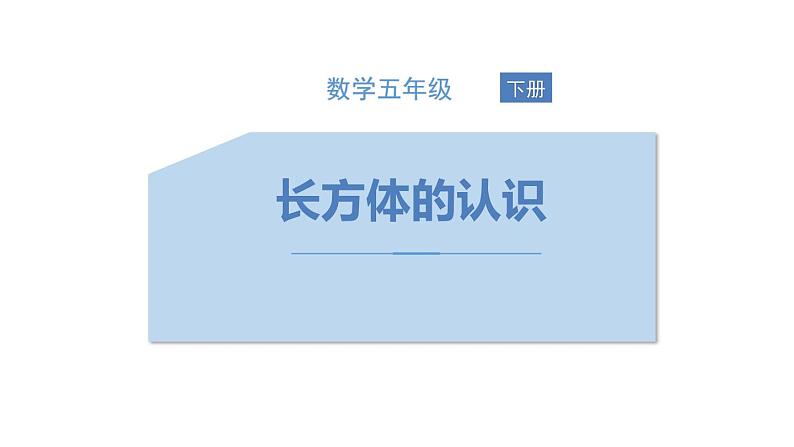 数学五年级 下册

长方体的认识